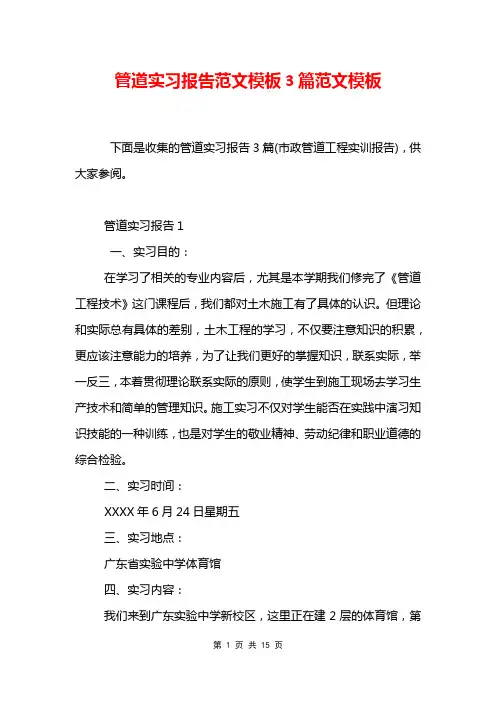 管道实习报告范文模板3篇范文模板

下面是收集的管道实习报告3篇(市政管道工程实训报告)，供大家参阅。

管道实习报告1

一、实习目的：

在学习了相关的专业内容后，尤其是本学期我们修完了《管道工程技术》这门课程后，我们都对土木施工有了具体的认识。但理论和实际总有具体的差别，土木工程的学习，不仅要注意知识的积累，更应该注意能力的培养，为了让我们更好的掌握知识，联系实际，举一反三，本着贯彻理论联系实际的原则，使学生到施工现场去学习生产技术和简单的管理知识。施工实习不仅对学生能否在实践中演习知识技能的一种训练，也是对学生的敬业精神、劳动纪律和职业道德的综合检验。

二、实习时间：

XXXX年6月24日星期五

三、实习地点：

广东省实验中学体育馆

四、实习内容：

我们来到广东实验中学新校区，这里正在建2层的体育馆，第

第 1 页 共 15 页